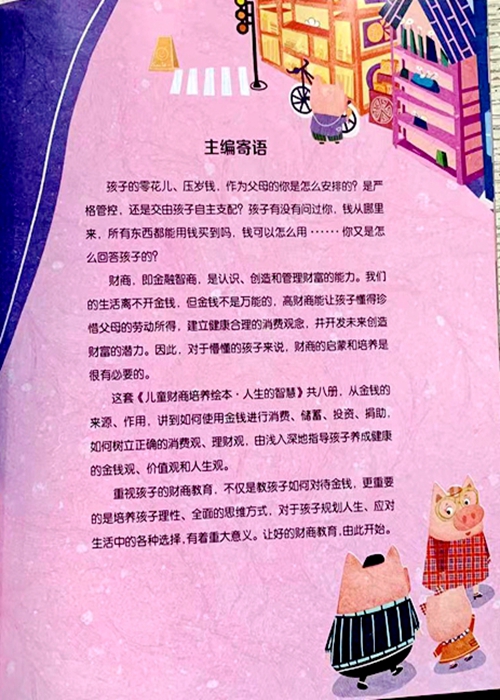 主编寄语

孩子的零花儿、压岁钱，作为父母的你是怎么安排的？是严格管控，还是交由孩子自主支配？孩子有没有问过你，钱从哪里来，所有东西都能用钱买到吗，钱可以怎么用……你又是怎么回答孩子的？

财商，即金融智商，是认识、创造和管理财富的能力。我们的生活离不开金钱，但金钱不是万能的，高财商能让孩子懂得珍惜父母的劳动所得，建立健康合理的消费观念，并开发未来创造财富的潜力。因此，对于懵懂的孩子来说，财商的启蒙和培养是很有必要的。

这套《儿童财商培养绘本·人生的智慧》共八册，从金钱的来源、作用，讲到如何使用金钱进行消费、储蓄、投资、捐助，如何树立正确的消费观、理财观，由浅入深地指导孩子养成健康的金钱观、价值观和人生观。

重视孩子的财商教育，不仅是教孩子如何对待金钱，更重要的是培养孩子理性、全面的思维方式，对于孩子规划人生、应对生活中的各种选择，有着重大意义。让好的财商教育，由此开始。